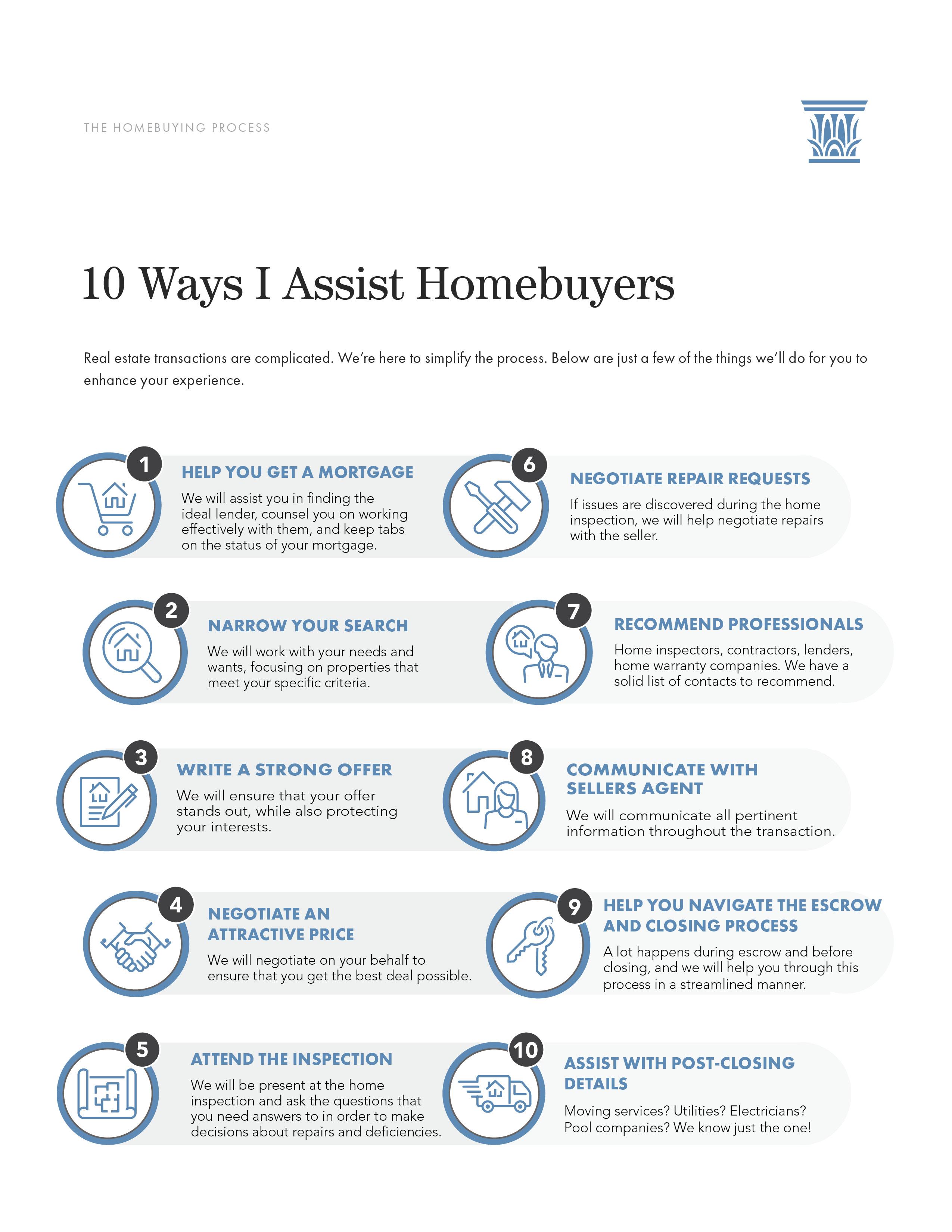 THE HOMEBUYING PROCESS

10 Ways I Assist Homebuyers

Real estate transactions are complicated. We're here to simplify the process. Below are just a few of the things we'll do for you to enhance your experience.

1
HELP YOU GET A MORTGAGE
We will assist you in finding the ideal lender, counsel you on working effectively with them, and keep tabs on the status of your mortgage.

2
NARROW YOUR SEARCH
We will work with your needs and wants, focusing on properties that meet your specific criteria.

3
WRITE A STRONG OFFER
We will ensure that your offer stands out, while also protecting your interests.

4
NEGOTIATE AN ATTRACTIVE PRICE
We will negotiate on your behalf to ensure that you get the best deal possible.

5
ATTEND THE INSPECTION
We will be present at the home inspection and ask the questions that you need answers to in order to make decisions about repairs and deficiencies.

6
NEGOTIATE REPAIR REQUESTS
If issues are discovered during the home inspection, we will help negotiate repairs with the seller.

7
RECOMMEND PROFESSIONALS
Home inspectors, contractors, lenders, home warranty companies. We have a solid list of contacts to recommend.

8
COMMUNICATE WITH SELLERS AGENT
We will communicate all pertinent information throughout the transaction.

9
HELP YOU NAVIGATE THE ESCROW AND CLOSING PROCESS
A lot happens during escrow and before closing, and we will help you through this process in a streamlined manner.

10
ASSIST WITH POST-CLOSING DETAILS
Moving services? Utilities? Electricians? Pool companies? We know just the one!